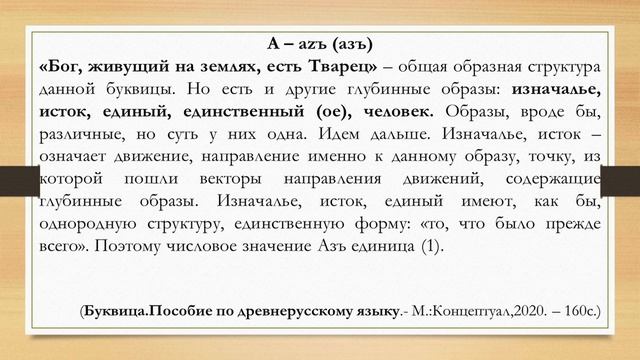 А – аzъ (азъ)

«Бог, живущий на землях, есть Тварец» – общая образная структура данной буквицы. Но есть и другие глубинные образы: изначалье, исток, единый, единственный (ое), человек. Образы, вроде бы, различные, но суть у них одна. Идем дальше. Изначалье, исток – означает движение, направление именно к данному образу, точку, из которой пошли векторы направления движений, содержащие глубинные образы. Изначалье, исток, единый имеют, как бы, однородную структуру, единственную форму: «то, что было прежде всего». Поэтому числовое значение Азъ единица (1).

(Буквица.Пособие по древнерусскому языку.- М.:Концептуал,2020. – 160с.)